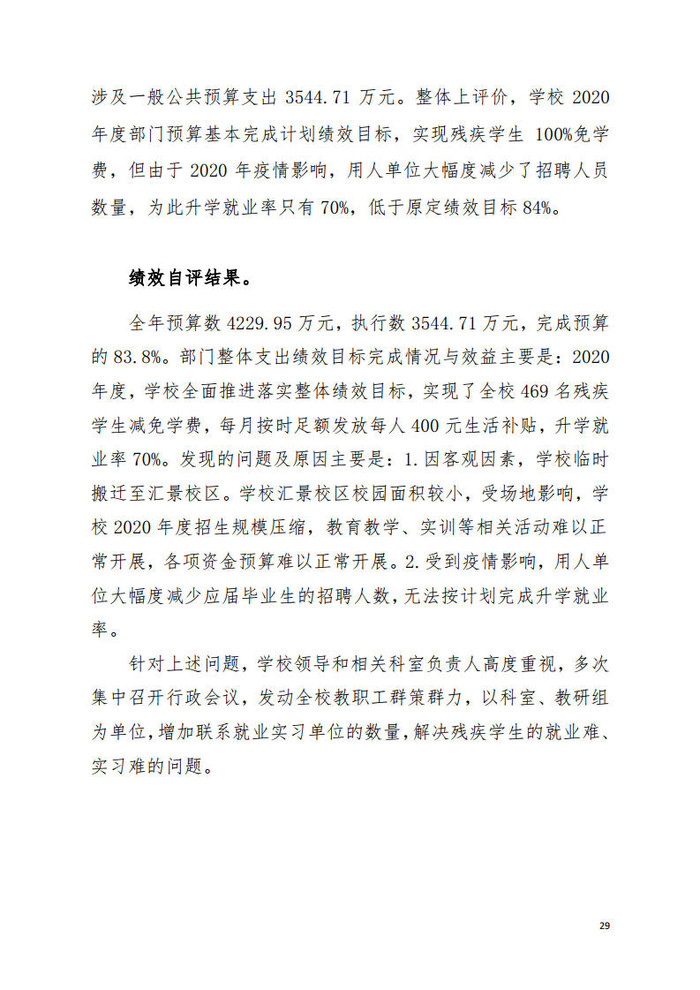 涉及一般公共预算支出 3544.71 万元。整体上评价，学校 2020 年度部门预算基本完成计划绩效目标，实现残疾学生 100%免学费，但由于 2020 年疫情影响，用人单位大幅度减少了招聘人员数量，为此升学就业率只有 70%，低于原定绩效目标 84%。

绩效自评结果。

全年预算数 4229.95 万元，执行数 3544.71 万元，完成预算的 83.8%。部门整体支出绩效目标完成情况与效益主要是：2020 年度，学校全面推进落实整体绩效目标，实现了全校 469 名残疾学生减免学费，每月按时足额发放每人 400 元生活补贴，升学就业率 70%。发现的问题及原因主要是：1.因客观因素，学校临时搬迁至汇景校区。学校汇景校区校园面积较小，受场地影响，学校 2020 年度招生规模压缩，教育教学、实训等相关活动难以正常开展，各项资金预算难以正常开展。2.受到疫情影响，用人单位大幅度减少应届毕业生的招聘人数，无法按计划完成升学就业率。

针对上述问题，学校领导和相关科室负责人高度重视，多次集中召开行政会议，发动全校教职工群策群力，以科室、教研组为单位，增加联系就业实习单位的数量，解决残疾学生的就业难、实习难的问题。

29